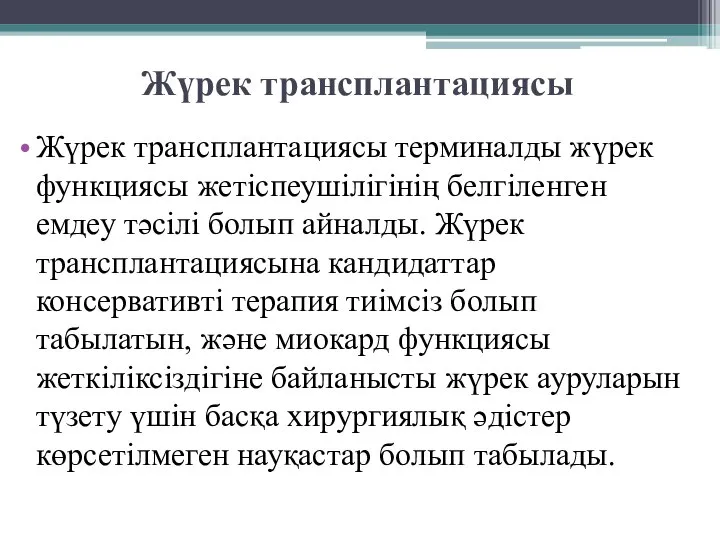 Жүрек трансплантациясы

• Жүрек трансплантациясы терминалды жүрек функциясы жетіспеушілігінің белгіленген емдеу тәсілі болып айналды. Жүрек трансплантациясына кандидаттар консервативті терапия тиімсіз болып табылатын, және миокард функциясы жеткіліксіздігіне байланысты жүрек ауруларын түзету үшін басқа хирургиялық әдістер көрсетілмеген науқастар болып табылады.